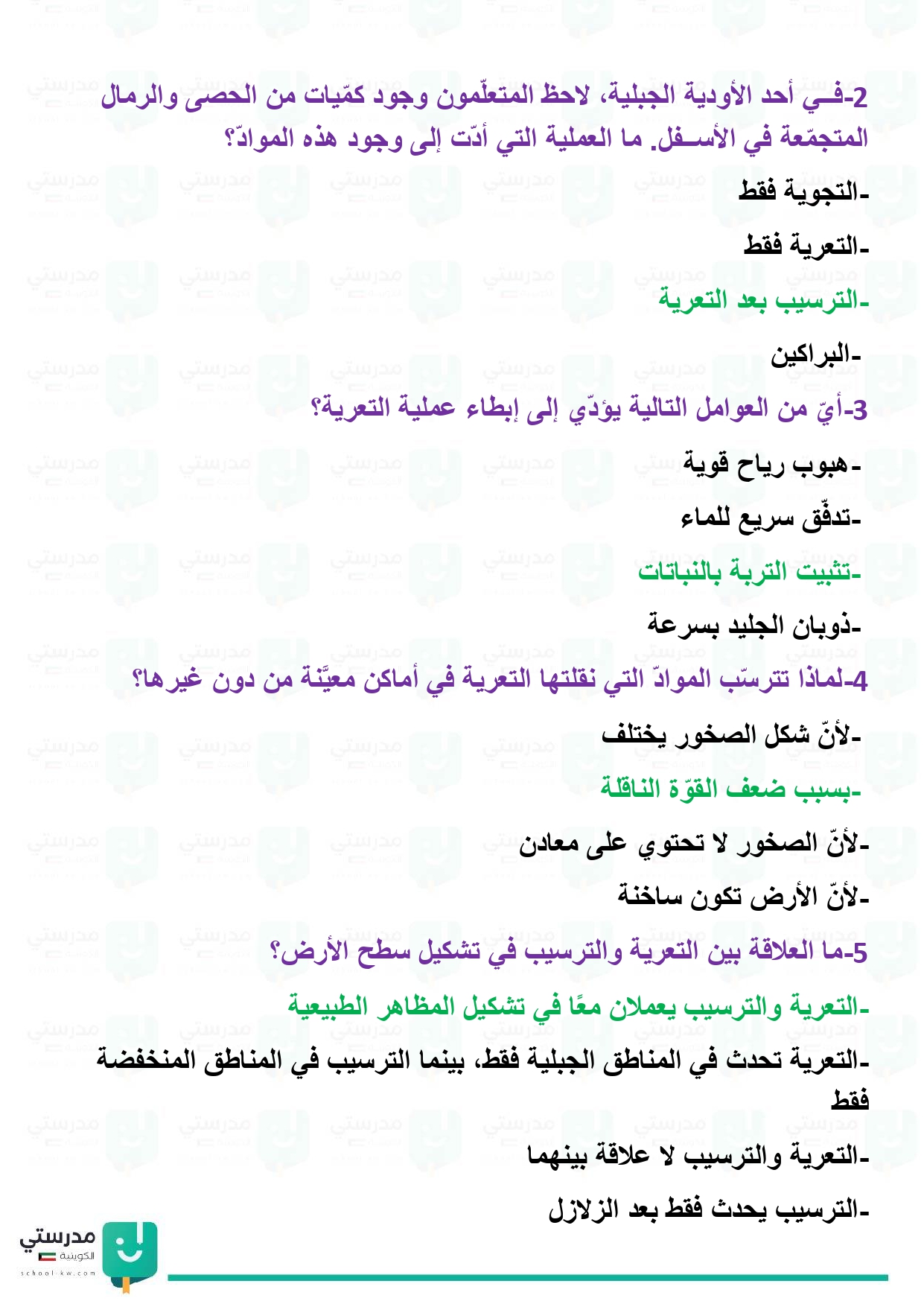 2-فـي أحد الأودية الجبلية، لاحظ المتعلّمون وجود كمّيات من الحصى والرمال المتجمّعة في الأسـفل. ما العملية التي أدّت إلى وجود هذه الموادّ؟

-التجوية فقط

-التعرية فقط

-الترسيب بعد التعرية

-البراكين

3-أيّ من العوامل التالية يؤدّي إلى إبطاء عملية التعرية؟

-هبوب رياح قوية

-تدفّق سريع للماء

-تثبيت التربة بالنباتات

-ذوبان الجليد بسرعة

4-لماذا تترسّب الموادّ التي نقلتها التعرية في أماكن معيَّنة من دون غيرها؟

-لأنّ شكل الصخور يختلف

-بسبب ضعف القوّة الناقلة

-لأنّ الصخور لا تحتوي على معادن

-لأنّ الأرض تكون ساخنة

5-ما العلاقة بين التعرية والترسيب في تشكيل سطح الأرض؟

-التعرية والترسيب يعملان معًا في تشكيل المظاهر الطبيعية

-التعرية تحدث في المناطق الجبلية فقط، بينما الترسيب في المناطق المنخفضة فقط

-التعرية والترسيب لا علاقة بينهما

-الترسيب يحدث فقط بعد الزلازل

مدرستي
الكويتية
school-kw.com